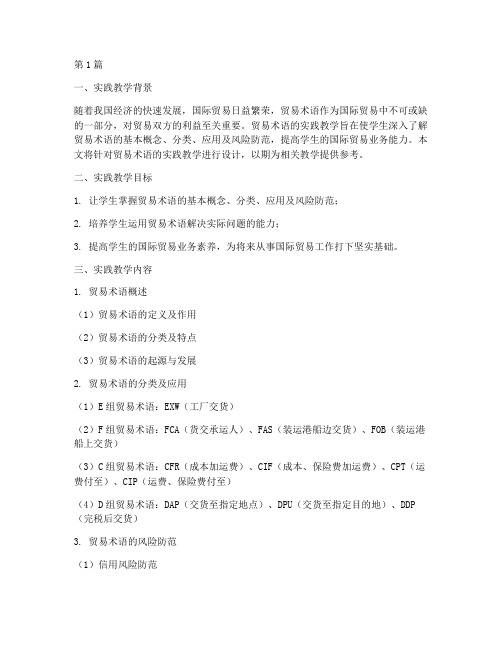 第1篇

一、实践教学背景

随着我国经济的快速发展，国际贸易日益繁荣，贸易术语作为国际贸易中不可或缺的一部分，对贸易双方的利益至关重要。贸易术语的实践教学旨在使学生深入了解贸易术语的基本概念、分类、应用及风险防范，提高学生的国际贸易业务能力。本文将针对贸易术语的实践教学进行设计，以期为相关教学提供参考。

二、实践教学目标

1. 让学生掌握贸易术语的基本概念、分类、应用及风险防范；

2. 培养学生运用贸易术语解决实际问题的能力；

3. 提高学生的国际贸易业务素养，为将来从事国际贸易工作打下坚实基础。

三、实践教学内容

1. 贸易术语概述

（1）贸易术语的定义及作用

（2）贸易术语的分类及特点

（3）贸易术语的起源与发展

2. 贸易术语的分类及应用

（1）E组贸易术语：EXW（工厂交货）

（2）F组贸易术语：FCA（货交承运人）、FAS（装运港船边交货）、FOB（装运港船上交货）

（3）C组贸易术语：CFR（成本加运费）、CIF（成本、保险费加运费）、CPT（运费付至）、CIP（运费、保险费付至）

（4）D组贸易术语：DAP（交货至指定地点）、DPU（交货至指定目的地）、DDP（完税后交货）

3. 贸易术语的风险防范

（1）信用风险防范